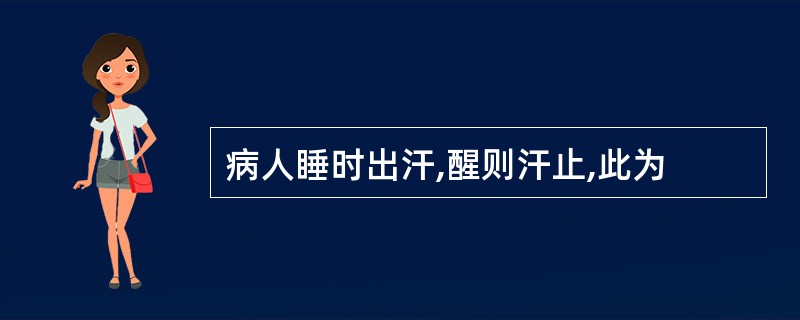 病人睡时出汗,醒则汗止,此为